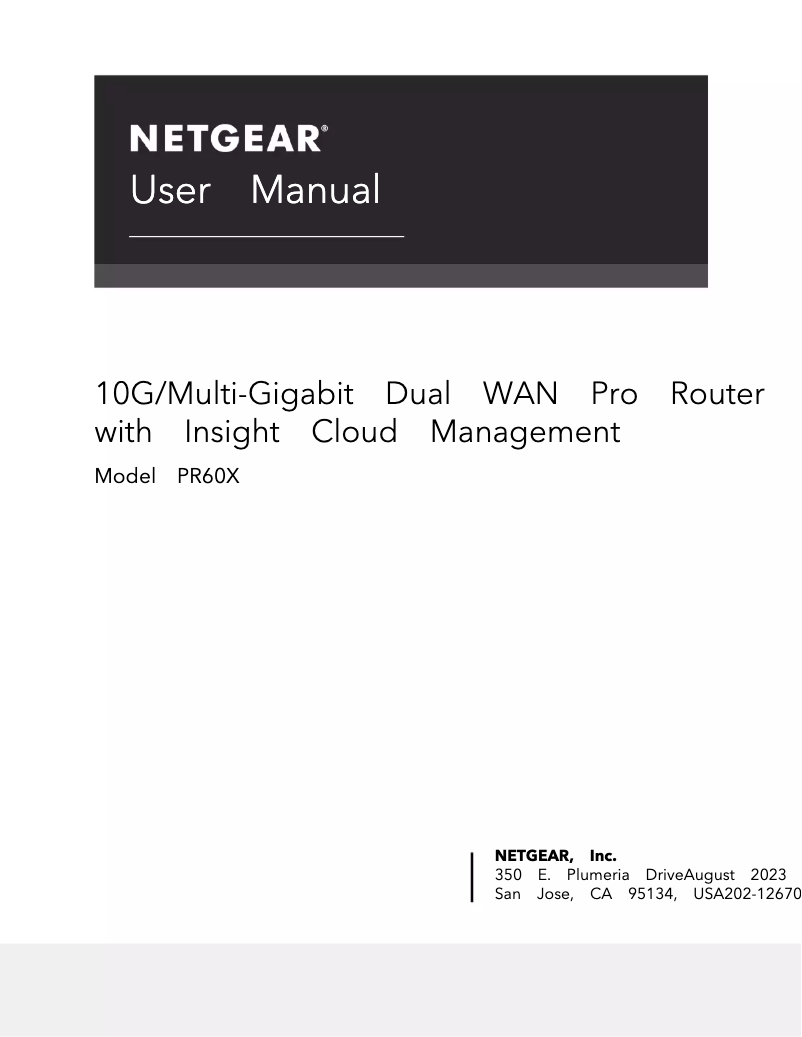 NETGEAR®
User Manual

10G/Multi-Gigabit Dual WAN Pro Router with Insight Cloud Management
Model PR60X

NETGEAR, Inc.
350 E. Plumeria DriveAugust 2023
San Jose, CA 95134, USA202-12670